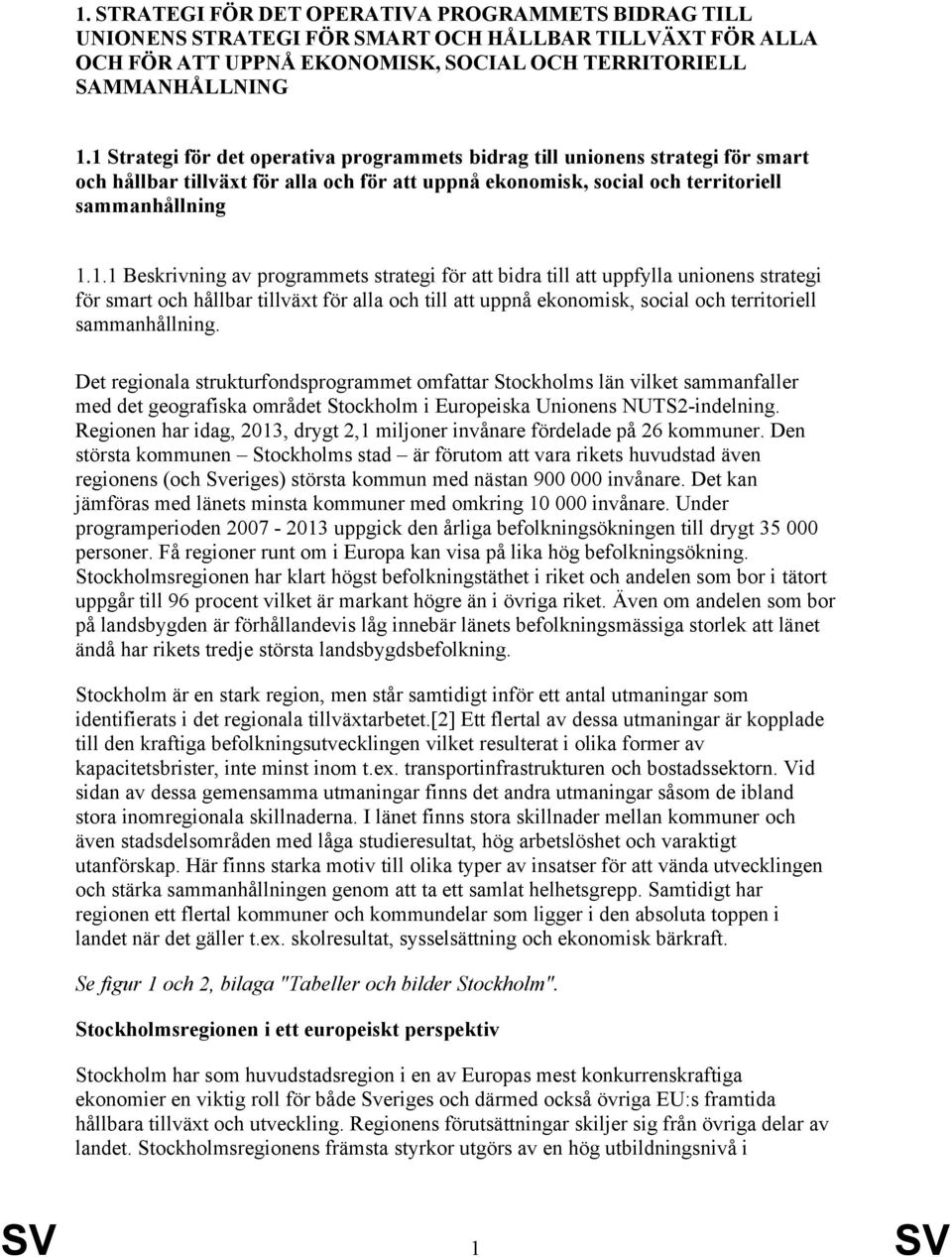 1. STRATEGI FÖR DET OPERATIVA PROGRAMMETS BIDRAG TILL UNIONENS STRATEGI FÖR SMART OCH HÅLLBAR TILLVÄXT FÖR ALLA OCH FÖR ATT UPPNÅ EKONOMISK, SOCIAL OCH TERRITORIELL SAMMANHÅLLNING

1.1 Strategi för det operativa programmets bidrag till unionens strategi för smart och hållbar tillväxt för alla och för att uppnå ekonomisk, social och territoriell sammanhållning

1.1.1 Beskrivning av programmets strategi för att bidra till att uppfylla unionens strategi för smart och hållbar tillväxt för alla och till att uppnå ekonomisk, social och territoriell sammanhållning.

Det regionala strukturfondsprogrammet omfattar Stockholms län vilket sammanfaller med det geografiska området Stockholm i Europeiska Unionens NUTS2-indelning. Regionen har idag, 2013, drygt 2,1 miljoner invånare fördelade på 26 kommuner. Den största kommunen – Stockholms stad – är förutom att vara rikets huvudstad även regionens (och Sveriges) största kommun med nästan 900 000 invånare. Det kan jämföras med länets minsta kommuner med omkring 10 000 invånare. Under programperioden 2007 - 2013 uppgick den årliga befolkningsökningen till drygt 35 000 personer. Få regioner runt om i Europa kan visa på lika hög befolkningsökning. Stockholmsregionen har klart högst befolkningstäthet i riket och andelen som bor i tätort uppgår till 96 procent vilket är markant högre än i övriga riket. Även om andelen som bor på landsbygden är förhållandevis låg innebär länets befolkningsmässiga storlek att länet ändå har rikets tredje största landsbygdsbefolkning.

Stockholm är en stark region, men står samtidigt inför ett antal utmaningar som identifierats i det regionala tillväxtarbetet.[2] Ett flertal av dessa utmaningar är kopplade till den kraftiga befolkningsutvecklingen vilket resulterat i olika former av kapacitetsbrister, inte minst inom t.ex. transportinfrastrukturen och bostadssektorn. Vid sidan av dessa gemensamma utmaningar finns det andra utmaningar såsom de ibland stora inomregionala skillnaderna. I länet finns stora skillnader mellan kommuner och även stadsdelsområden med låga studieresultat, hög arbetslöshet och varaktigt utanförskap. Här finns starka motiv till olika typer av insatser för att vända utvecklingen och stärka sammanhållningen genom att ta ett samlat helhetsgrepp. Samtidigt har regionen ett flertal kommuner och kommundelar som ligger i den absoluta toppen i landet när det gäller t.ex. skolresultat, sysselsättning och ekonomisk bärkraft.

Se figur 1 och 2, bilaga "Tabeller och bilder Stockholm".

Stockholmsregionen i ett europeiskt perspektiv

Stockholm har som huvudstadsregion i en av Europas mest konkurrenskraftiga ekonomier en viktig roll för både Sveriges och därmed också övriga EU:s framtida hållbara tillväxt och utveckling. Regionens förutsättningar skiljer sig från övriga delar av landet. Stockholmsregionens främsta styrkor utgörs av en hög utbildningsnivå i

SV 1 SV